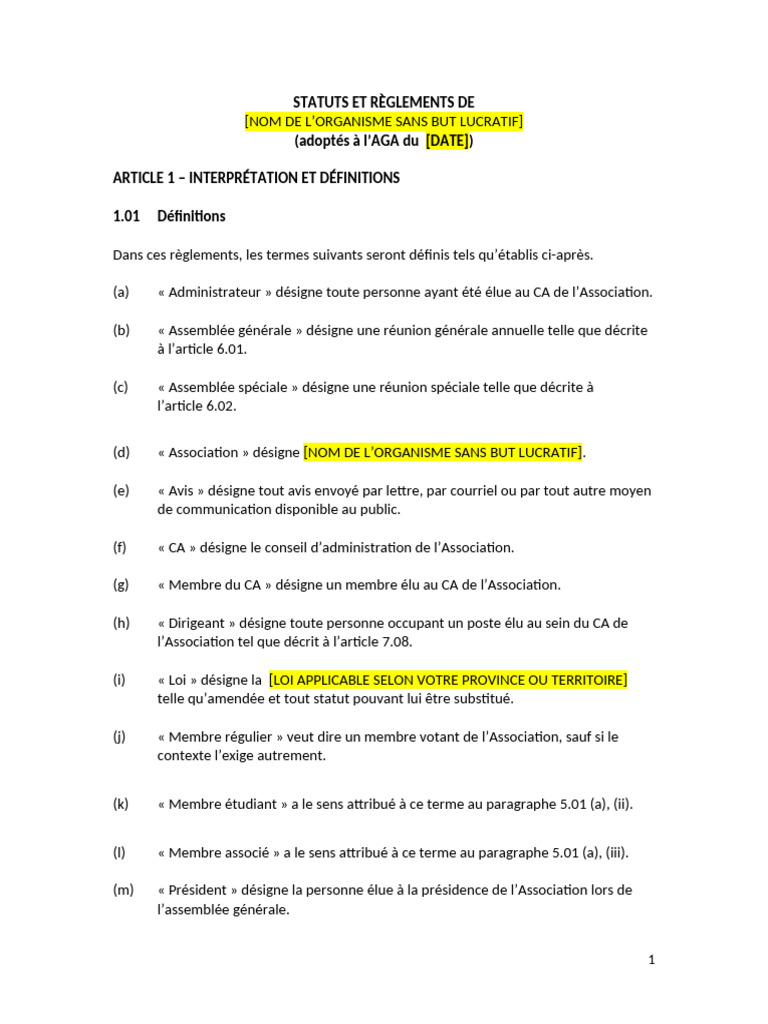 STATUTS ET RÈGLEMENTS DE
[NOM DE L'ORGANISME SANS BUT LUCRATIF]
(adoptés à l'AGA du [DATE])

ARTICLE 1 – INTERPRÉTATION ET DÉFINITIONS

1.01 Définitions

Dans ces règlements, les termes suivants seront définis tels qu'établis ci-après.

(a) « Administrateur » désigne toute personne ayant été élue au CA de l'Association.

(b) « Assemblée générale » désigne une réunion générale annuelle telle que décrite à l'article 6.01.

(c) « Assemblée spéciale » désigne une réunion spéciale telle que décrite à l'article 6.02.

(d) « Association » désigne [NOM DE L'ORGANISME SANS BUT LUCRATIF].

(e) « Avis » désigne tout avis envoyé par lettre, par courriel ou par tout autre moyen de communication disponible au public.

(f) « CA » désigne le conseil d'administration de l'Association.

(g) « Membre du CA » désigne un membre élu au CA de l'Association.

(h) « Dirigeant » désigne toute personne occupant un poste élu au sein du CA de l'Association tel que décrit à l'article 7.08.

(i) « Loi » désigne la [LOI APPLICABLE SELON VOTRE PROVINCE OU TERRITOIRE] telle qu'amendée et tout statut pouvant lui être substitué.

(j) « Membre régulier » veut dire un membre votant de l'Association, sauf si le contexte l'exige autrement.

(k) « Membre étudiant » a le sens attribué à ce terme au paragraphe 5.01 (a), (ii).

(l) « Membre associé » a le sens attribué à ce terme au paragraphe 5.01 (a), (iii).

(m) « Président » désigne la personne élue à la présidence de l'Association lors de l'assemblée générale.

1